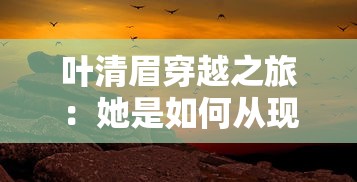 叶清眉穿越之旅：她是如何从现